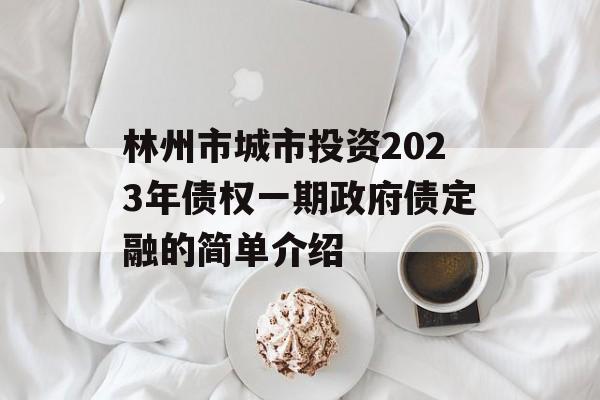 林州市城市投资2023年债权一期政府债定融的简单介绍